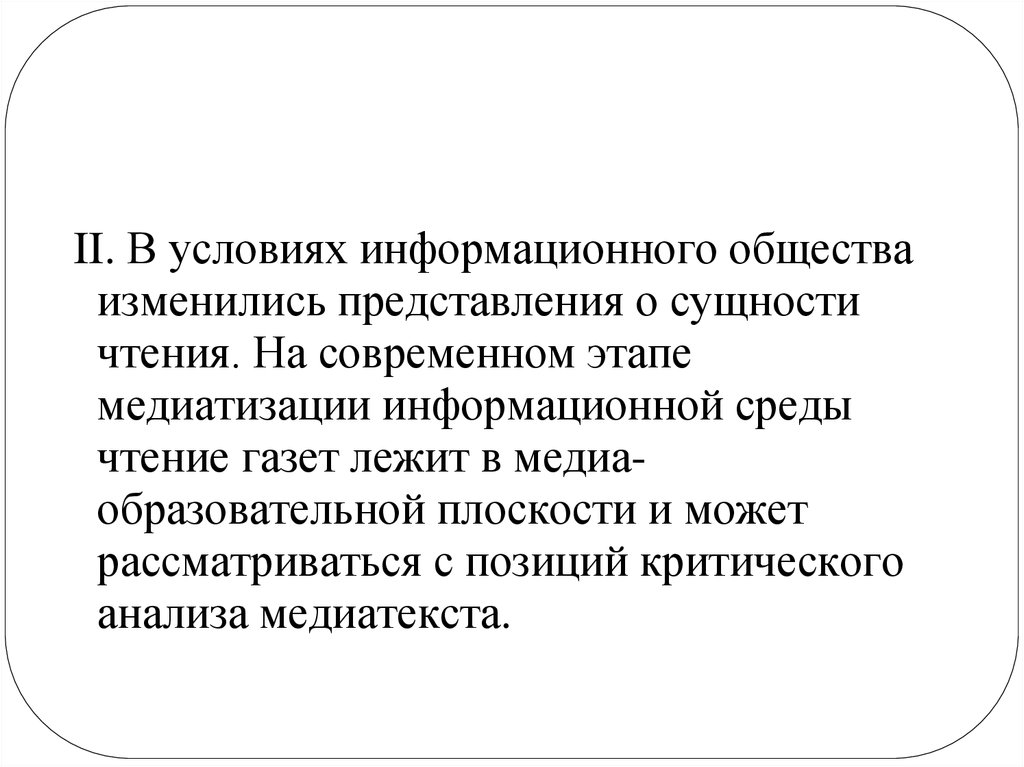 II. В условиях информационного общества изменились представления о сущности чтения. На современном этапе медиатизации информационной среды чтение газет лежит в медиа-образовательной плоскости и может рассматриваться с позиций критического анализа медиатекста.